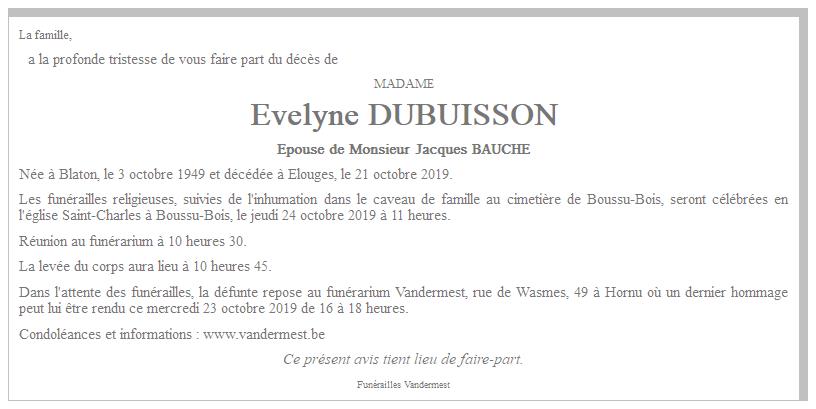 La famille,

a la profonde tristesse de vous faire part du décès de

MADAME

Evelyne DUBUISSON

Epouse de Monsieur Jacques BAUCHE

Née à Blaton, le 3 octobre 1949 et décédée à Elouges, le 21 octobre 2019.

Les funérailles religieuses, suivies de l'inhumation dans le caveau de famille au cimetière de Boussu-Bois, seront célébrées en l'église Saint-Charles à Boussu-Bois, le jeudi 24 octobre 2019 à 11 heures.

Réunion au funérarium à 10 heures 30.

La levée du corps aura lieu à 10 heures 45.

Dans l'attente des funérailles, la défunte repose au funérarium Vandermest, rue de Wasmes, 49 à Hornu où un dernier hommage peut lui être rendu ce mercredi 23 octobre 2019 de 16 à 18 heures.

Condoléances et informations : www.vandermest.be

Ce présent avis tient lieu de faire-part.

Funérailles Vandermest